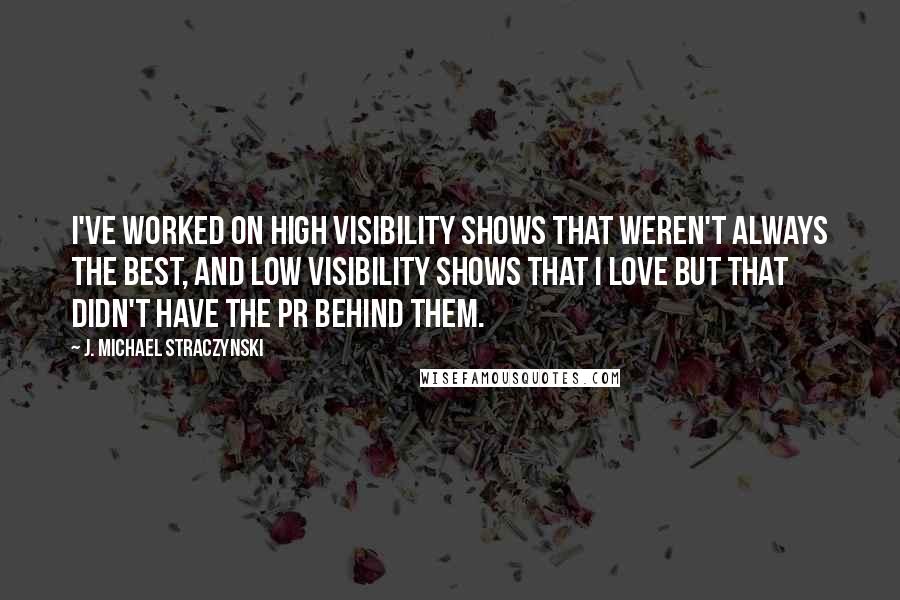 I'VE WORKED ON HIGH VISIBILITY SHOWS THAT WEREN'T ALWAYS THE BEST, AND LOW VISIBILITY SHOWS THAT I LOVE BUT THAT DIDN'T HAVE THE PR BEHIND THEM.

~ J. MICHAEL STRACZYNSKI

WISEFAMOUSQUOTES.COM